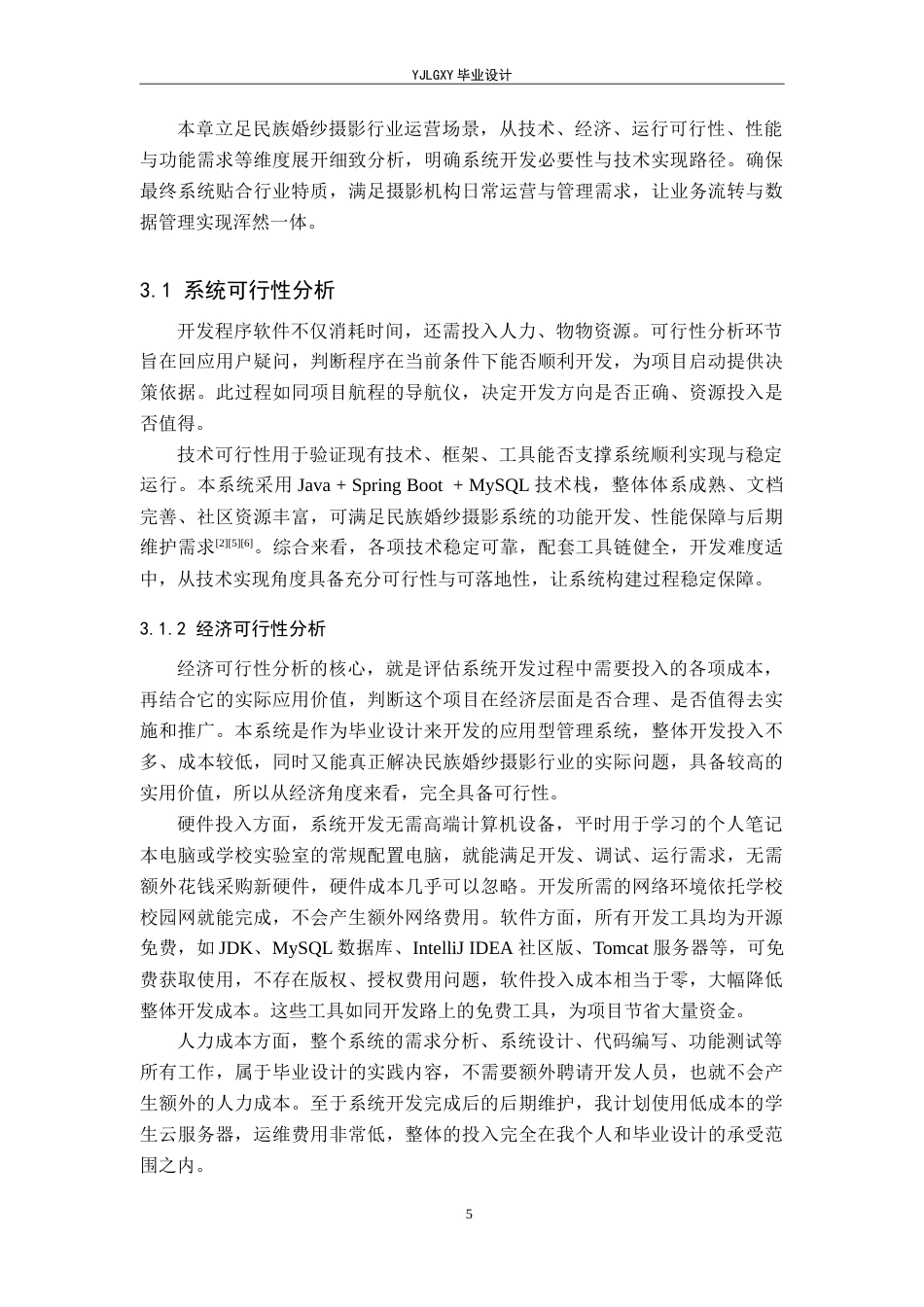 YJLGXY毕业设计

本章立足民族婚纱摄影行业运营场景，从技术、经济、运行可行性、性能与功能需求等维度展开细致分析，明确系统开发必要性与技术实现路径。确保最终系统贴合行业特质，满足摄影机构日常运营与管理需求，让业务流转与数据管理实现浑然一体。

3.1 系统可行性分析

开发程序软件不仅消耗时间，还需投入人力、物物资源。可行性分析环节旨在回应用户疑问，判断程序在当前条件下能否顺利开发，为项目启动提供决策依据。此过程如同项目航程的导航仪，决定开发方向是否正确、资源投入是否值得。

技术可行性用于验证现有技术、框架、工具能否支撑系统顺利实现与稳定运行。本系统采用Java + Spring Boot + MySQL技术栈，整体体系成熟、文档完善、社区资源丰富，可满足民族婚纱摄影系统的功能开发、性能保障与后期维护需求$^{[2][5][6]}$。综合来看，各项技术稳定可靠，配套工具链健全，开发难度适中，从技术实现角度具备充分可行性与可落地性，让系统构建过程稳定保障。

3.1.2 经济可行性分析

经济可行性分析的核心，就是评估系统开发过程中需要投入的各项成本，再结合它的实际应用价值，判断这个项目在经济层面是否合理、是否值得去实施和推广。本系统是作为毕业设计来开发的应用型管理系统，整体开发投入不多、成本较低，同时又能真正解决民族婚纱摄影行业的实际问题，具备较高的实用价值，所以从经济角度来看，完全具备可行性。

硬件投入方面，系统开发无需高端计算机设备，平时用于学习的个人笔记本电脑或学校实验室的常规配置电脑，就能满足开发、调试、运行需求，无需额外花钱采购新硬件，硬件成本几乎可以忽略。开发所需的网络环境依托学校校园网就能完成，不会产生额外网络费用。软件方面，所有开发工具均为开源免费，如JDK、MySQL数据库、IntelliJ IDEA社区版、Tomcat服务器等，可免费获取使用，不存在版权、授权费用问题，软件投入成本相当于零，大幅降低整体开发成本。这些工具如同开发路上的免费工具，为项目节省大量资金。

人力成本方面，整个系统的需求分析、系统设计、代码编写、功能测试等所有工作，属于毕业设计的实践内容，不需要额外聘请开发人员，也就不会产生额外的人力成本。至于系统开发完成后的后期维护，我计划使用低成本的学生云服务器，运维费用非常低，整体的投入完全在我个人和毕业设计的承受范围之内。

5